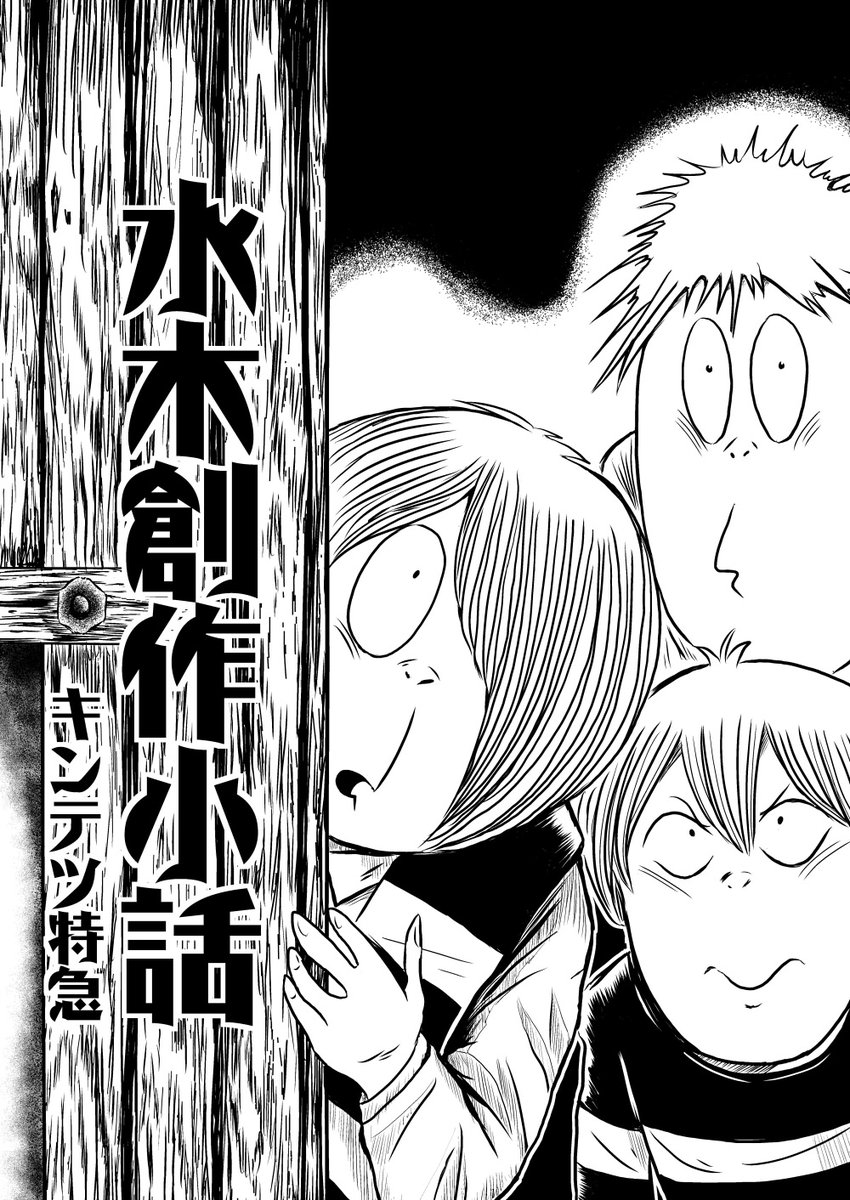 水木創作小話

キンテツ特急